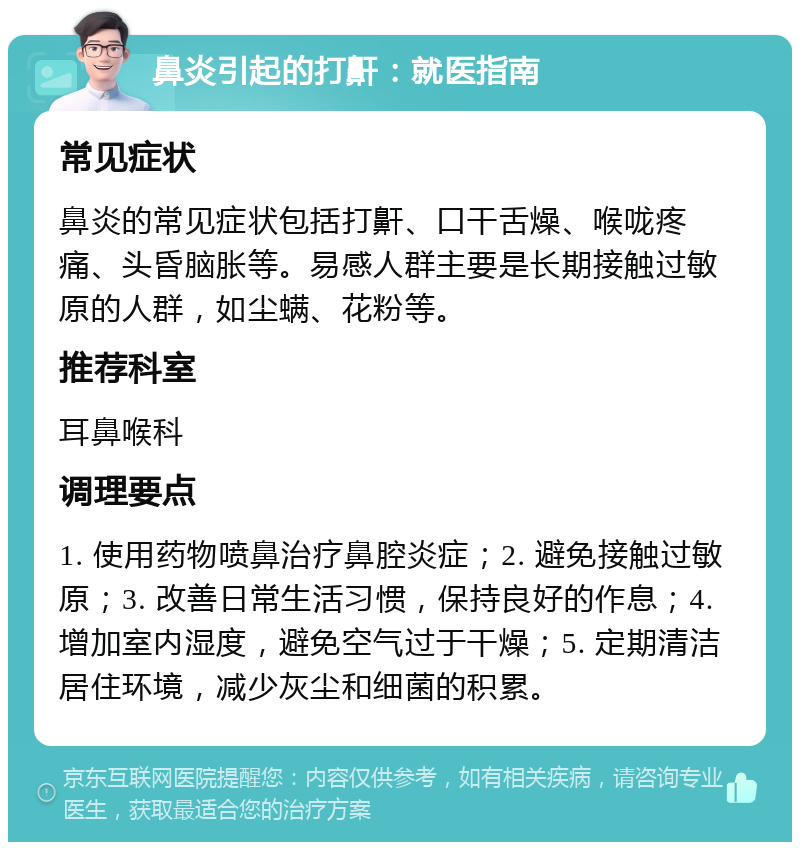 鼻炎引起的打鼾：就医指南

常见症状

鼻炎的常见症状包括打鼾、口干舌燥、喉咙疼痛、头昏脑胀等。易感人群主要是长期接触过敏原的人群，如尘螨、花粉等。

推荐科室

耳鼻喉科

调理要点

1. 使用药物喷鼻治疗鼻腔炎症；2. 避免接触过敏原；3. 改善日常生活习惯，保持良好的作息；4. 增加室内湿度，避免空气过于干燥；5. 定期清洁居住环境，减少灰尘和细菌的积累。

京东互联网医院提醒您：内容仅供参考，如有相关疾病，请咨询专业医生，获取最适合您的治疗方案